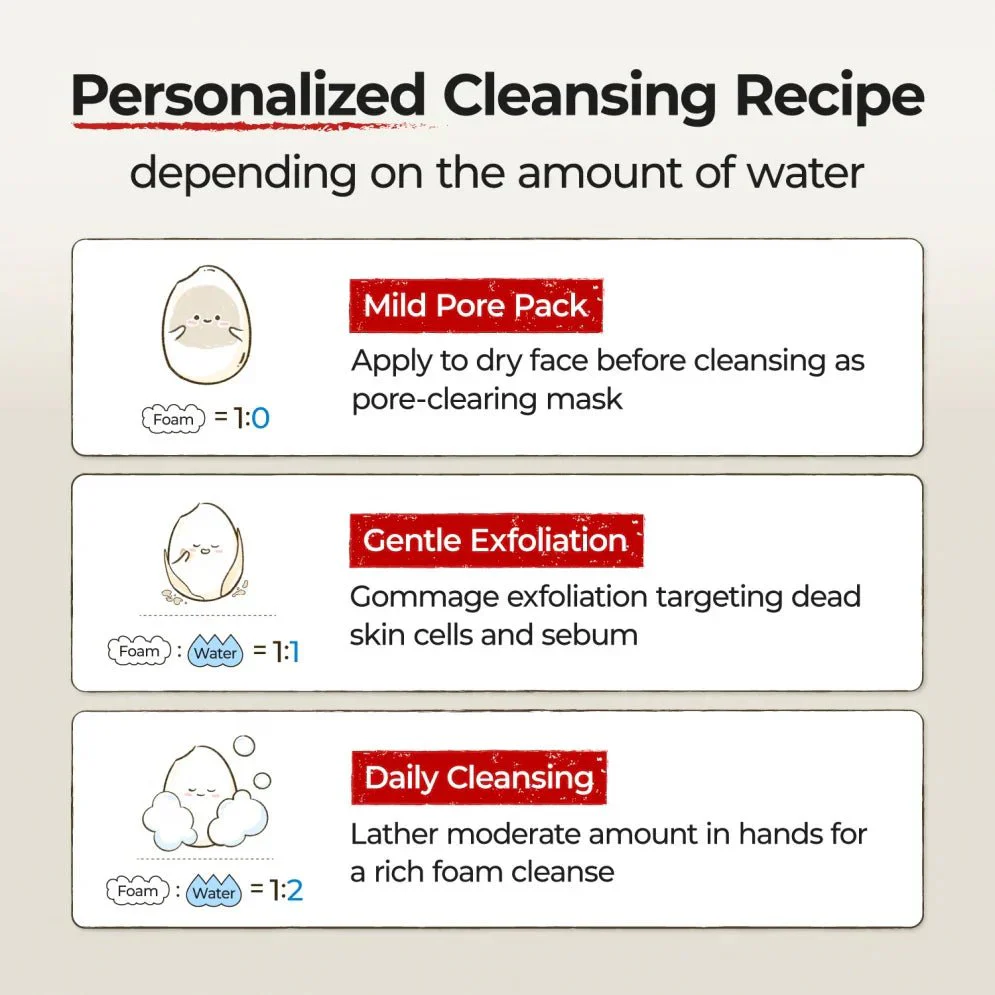 Personalized Cleansing Recipe

depending on the amount of water

Foam = 1:0

Mild Pore Pack

Apply to dry face before cleansing as pore-clearing mask

Foam : Water = 1:1

Gentle Exfoliation

Gommage exfoliation targeting dead skin cells and sebum

Foam : Water = 1:2

Daily Cleansing

Lather moderate amount in hands for a rich foam cleanse